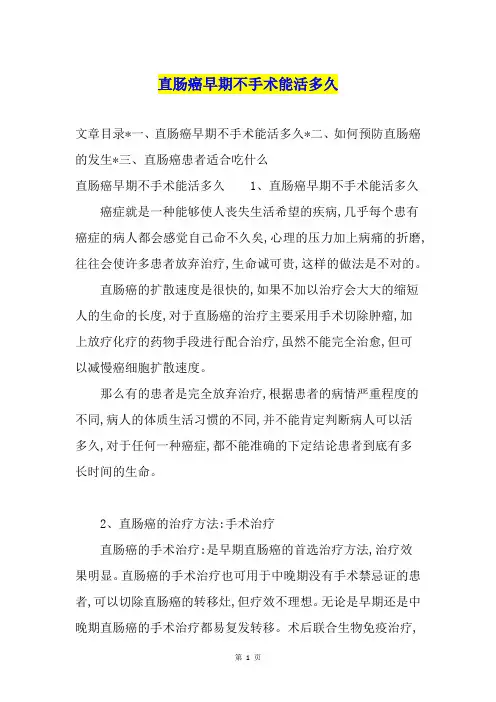 直肠癌早期不手术能活多久

文章目录*一、直肠癌早期不手术能活多久*二、如何预防直肠癌的发生*三、直肠癌患者适合吃什么

直肠癌早期不手术能活多久　　1、直肠癌早期不手术能活多久

癌症就是一种能够使人丧失生活希望的疾病,几乎每个患有癌症的病人都会感觉自己命不久矣,心理的压力加上病痛的折磨,往往会使许多患者放弃治疗,生命诚可贵,这样的做法是不对的。

直肠癌的扩散速度是很快的,如果不加以治疗会大大的缩短人的生命的长度,对于直肠癌的治疗主要采用手术切除肿瘤,加上放疗化疗的药物手段进行配合治疗,虽然不能完全治愈,但可以减慢癌细胞扩散速度。

那么有的患者是完全放弃治疗,根据患者的病情严重程度的不同,病人的体质生活习惯的不同,并不能肯定判断病人可以活多久,对于任何一种癌症,都不能准确的下定结论患者到底有多长时间的生命。

2、直肠癌的治疗方法:手术治疗

直肠癌的手术治疗:是早期直肠癌的首选治疗方法,治疗效果明显。直肠癌的手术治疗也可用于中晚期没有手术禁忌证的患者,可以切除直肠癌的转移灶,但疗效不理想。无论是早期还是中晚期直肠癌的手术治疗都易复发转移。术后联合生物免疫治疗,

第 1 页